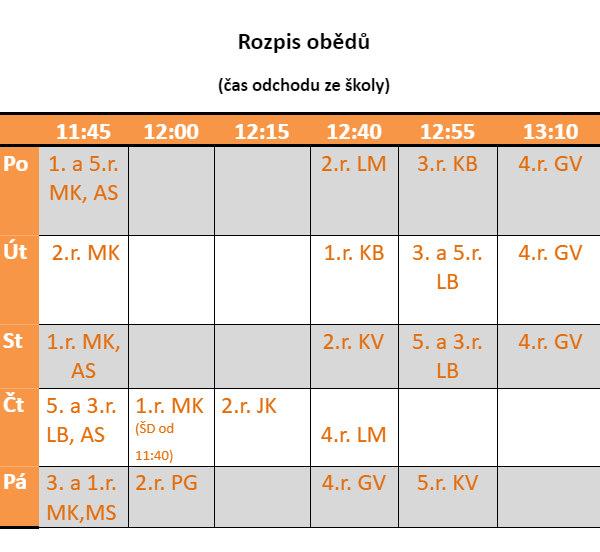 Rozpis obědů

(čas odchodu ze školy)

| | 11:45 | 12:00 | 12:15 | 12:40 | 12:55 | 13:10 |
|---|---|---|---|---|---|---|
| Po | 1. a 5.r. MK, AS | | | 2.r. LM | 3.r. KB | 4.r. GV |
| Út | 2.r. MK | | | 1.r. KB | 3. a 5.r. LB | 4.r. GV |
| St | 1.r. MK, AS | | | 2.r. KV | 5. a 3.r. LB | 4.r. GV |
| Čt | 5. a 3.r. LB, AS | 1.r. MK (ŠD od 11:40) | 2.r. JK | 4.r. LM | | |
| Pá | 3. a 1.r. MK,MS | 2.r. PG | | 4.r. GV | 5.r. KV | |